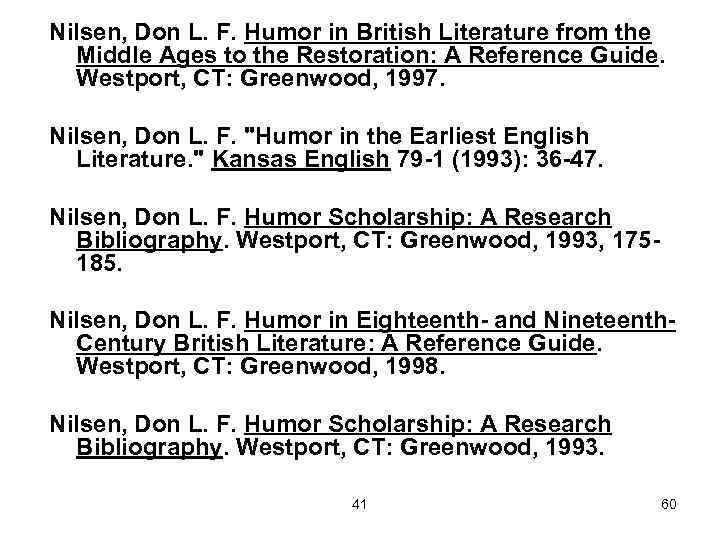 Nilsen, Don L. F. Humor in British Literature from the Middle Ages to the Restoration: A Reference Guide. Westport, CT: Greenwood, 1997.

Nilsen, Don L. F. "Humor in the Earliest English Literature." Kansas English 79-1 (1993): 36-47.

Nilsen, Don L. F. Humor Scholarship: A Research Bibliography. Westport, CT: Greenwood, 1993, 175-185.

Nilsen, Don L. F. Humor in Eighteenth- and Nineteenth-Century British Literature: A Reference Guide. Westport, CT: Greenwood, 1998.

Nilsen, Don L. F. Humor Scholarship: A Research Bibliography. Westport, CT: Greenwood, 1993.

41

60